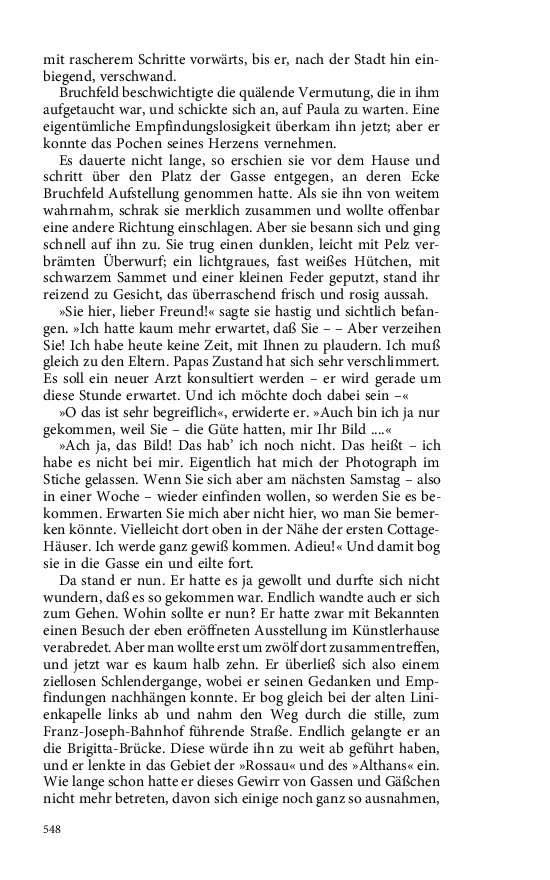 mit rascherem Schritte vorwärts, bis er, nach der Stadt hin einbiegend, verschwand.

Bruchfeld beschwichtigte die quälende Vermutung, die in ihm aufgetaucht war, und schickte sich an, auf Paula zu warten. Eine eigentümliche Empfindungslosigkeit überkam ihn jetzt; aber er konnte das Pochen seines Herzens vernehmen.

Es dauerte nicht lange, so erschien sie vor dem Hause und schritt über den Platz der Gasse entgegen, an deren Ecke Bruchfeld Aufstellung genommen hatte. Als sie ihn von weitem wahrnahm, schrak sie merklich zusammen und wollte offenbar eine andere Richtung einschlagen. Aber sie besann sich und ging schnell auf ihn zu. Sie trug einen dunklen, leicht mit Pelz verbrämten Überwurf; ein lichtgraues, fast weißes Hütchen, mit schwarzem Sammet und einer kleinen Feder geputzt, stand ihr reizend zu Gesicht, das überraschend frisch und rosig aussah.

»Sie hier, lieber Freund!« sagte sie hastig und sichtlich befangen. »Ich hatte kaum mehr erwartet, daß Sie – – Aber verzeihen Sie! Ich habe heute keine Zeit, mit Ihnen zu plaudern. Ich muß gleich zu den Eltern. Papas Zustand hat sich sehr verschlimmert. Es soll ein neuer Arzt konsultiert werden – er wird gerade um diese Stunde erwartet. Und ich möchte doch dabei sein –«

»O das ist sehr begreiflich«, erwiderte er. »Auch bin ich ja nur gekommen, weil Sie – die Güte hatten, mir Ihr Bild ....«

»Ach ja, das Bild! Das hab' ich noch nicht. Das heißt – ich habe es nicht bei mir. Eigentlich hat mich der Photograph im Stiche gelassen. Wenn Sie sich aber am nächsten Samstag – also in einer Woche – wieder einfinden wollen, so werden Sie es bekommen. Erwarten Sie mich aber nicht hier, wo man Sie bemerken könnte. Vielleicht dort oben in der Nähe der ersten Cottage-Häuser. Ich werde ganz gewiß kommen. Adieu!« Und damit bog sie in die Gasse ein und eilte fort.

Da stand er nun. Er hatte es ja gewollt und durfte sich nicht wundern, daß es so gekommen war. Endlich wandte auch er sich zum Gehen. Wohin sollte er nun? Er hatte zwar mit Bekannten einen Besuch der eben eröffneten Ausstellung im Künstlerhause verabredet. Aber man wollte erst um zwölf dort zusammentreffen, und jetzt war es kaum halb zehn. Er überließ sich also einem ziellosen Schlendergange, wobei er seinen Gedanken und Empfindungen nachhängen konnte. Er bog gleich bei der alten Linienkapelle links ab und nahm den Weg durch die stille, zum Franz-Joseph-Bahnhof führende Straße. Endlich gelangte er an die Brigitta-Brücke. Diese würde ihn zu weit ab geführt haben, und er lenkte in das Gebiet der »Rossau« und des »Althans« ein. Wie lange schon hatte er dieses Gewirr von Gassen und Gäßchen nicht mehr betreten, davon sich einige noch ganz so ausnahmen,

548